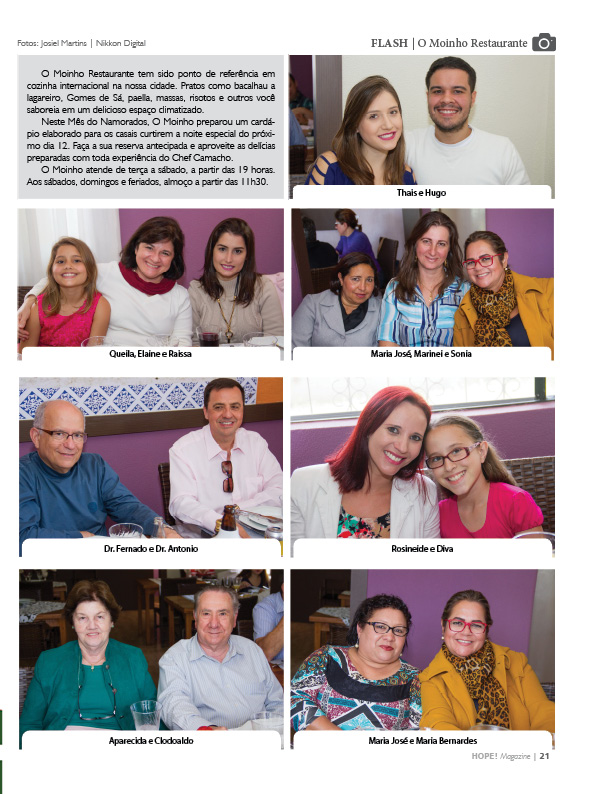 Fotos: Josiel Martins | Nikkon Digital

FLASH | O Moinho Restaurante

O Moinho Restaurante tem sido ponto de referência em cozinha internacional na nossa cidade. Pratos como bacalhau a lagareiro, Gomes de Sá, paella, massas, risotos e outros você saboreia em um delicioso espaço climatizado.

Neste Mês do Namorados, O Moinho preparou um cardápio elaborado para os casais curtirem a noite especial do próximo dia 12. Faça a sua reserva antecipada e aproveite as delícias preparadas com toda experiência do Chef Camacho.

O Moinho atende de terça a sábado, a partir das 19 horas. Aos sábados, domingos e feriados, almoço a partir das 11h30.

Thais e Hugo

Queila, Elaine e Raissa

Maria José, Marinei e Sonia

Dr. Fernado e Dr. Antonio

Rosineide e Diva

Aparecida e Clodoaldo

Maria José e Maria Bernardes

HOPE! Magazine | 21